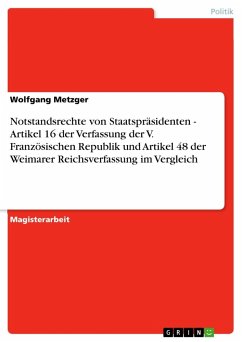 Politik

Wolfgang Metzger

Notstandsrechte von Staatspräsidenten - Artikel 16 der Verfassung der V. Französischen Republik und Artikel 48 der Weimarer Reichsverfassung im Vergleich

Magisterarbeit

GRIN